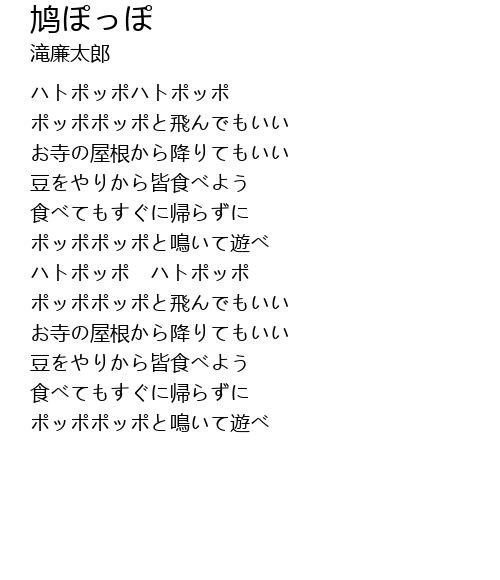 鳩ぽっぽ
滝廉太郎

ハトポッポハトポッポ
ポッポポッポと飛んでもいい
お寺の屋根から降りてもいい
豆をやりから皆食べよう
食べてもすぐに帰らずに
ポッポポッポと鳴いて遊べ
ハトポッポ ハトポッポ
ポッポポッポと飛んでもいい
お寺の屋根から降りてもいい
豆をやりから皆食べよう
食べてもすぐに帰らずに
ポッポポッポと鳴いて遊べ